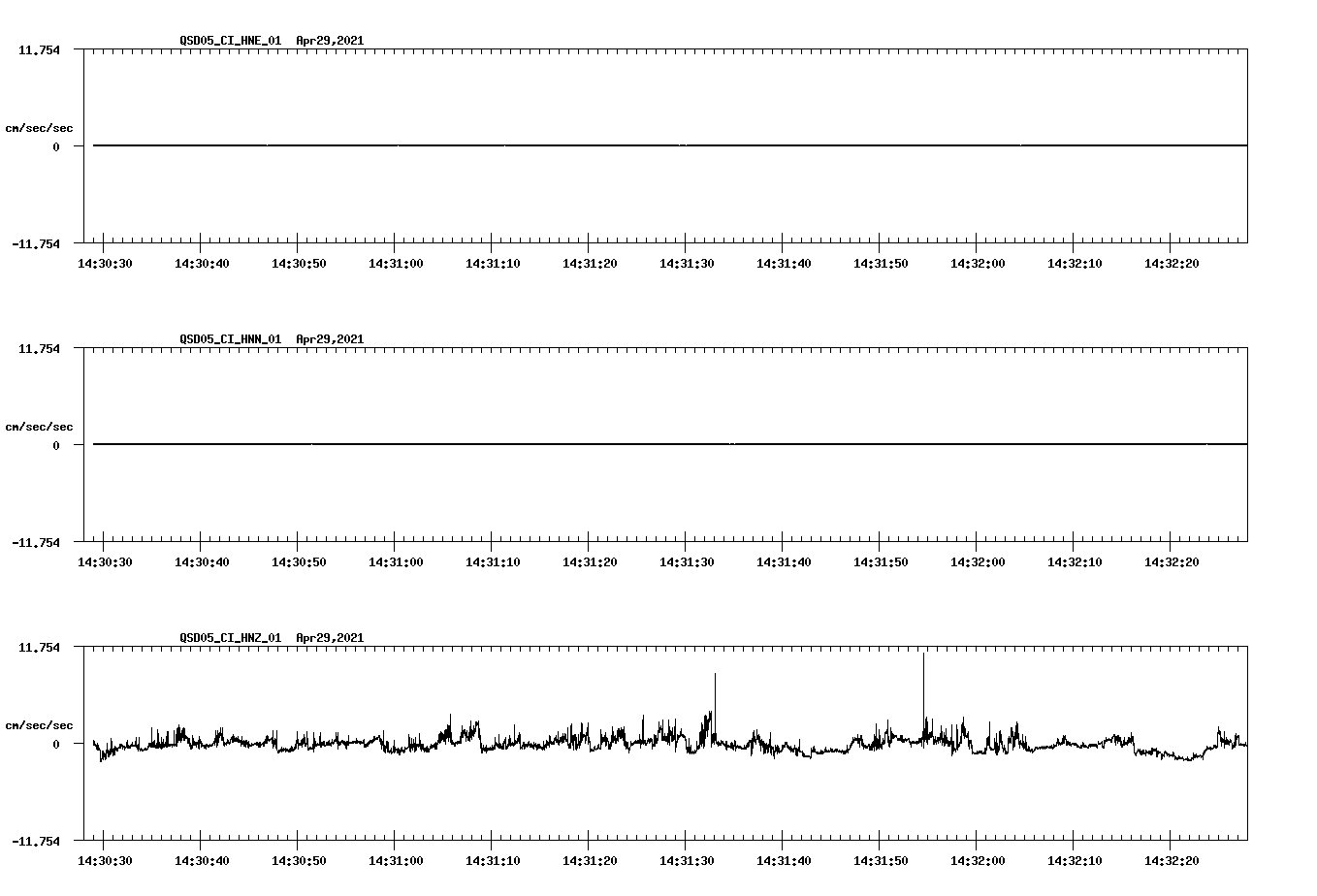 QSD05_CI_HNE_01 Apr29,2021

11.754

cm/sec/sec

0

-11.754

14:30:30 14:30:40 14:30:50 14:31:00 14:31:10 14:31:20 14:31:30 14:31:40 14:31:50 14:32:00 14:32:10 14:32:20

QSD05_CI_HNN_01 Apr29,2021

11.754

cm/sec/sec

0

-11.754

14:30:30 14:30:40 14:30:50 14:31:00 14:31:10 14:31:20 14:31:30 14:31:40 14:31:50 14:32:00 14:32:10 14:32:20

QSD05_CI_HNZ_01 Apr29,2021

11.754

cm/sec/sec

0

-11.754

14:30:30 14:30:40 14:30:50 14:31:00 14:31:10 14:31:20 14:31:30 14:31:40 14:31:50 14:32:00 14:32:10 14:32:20